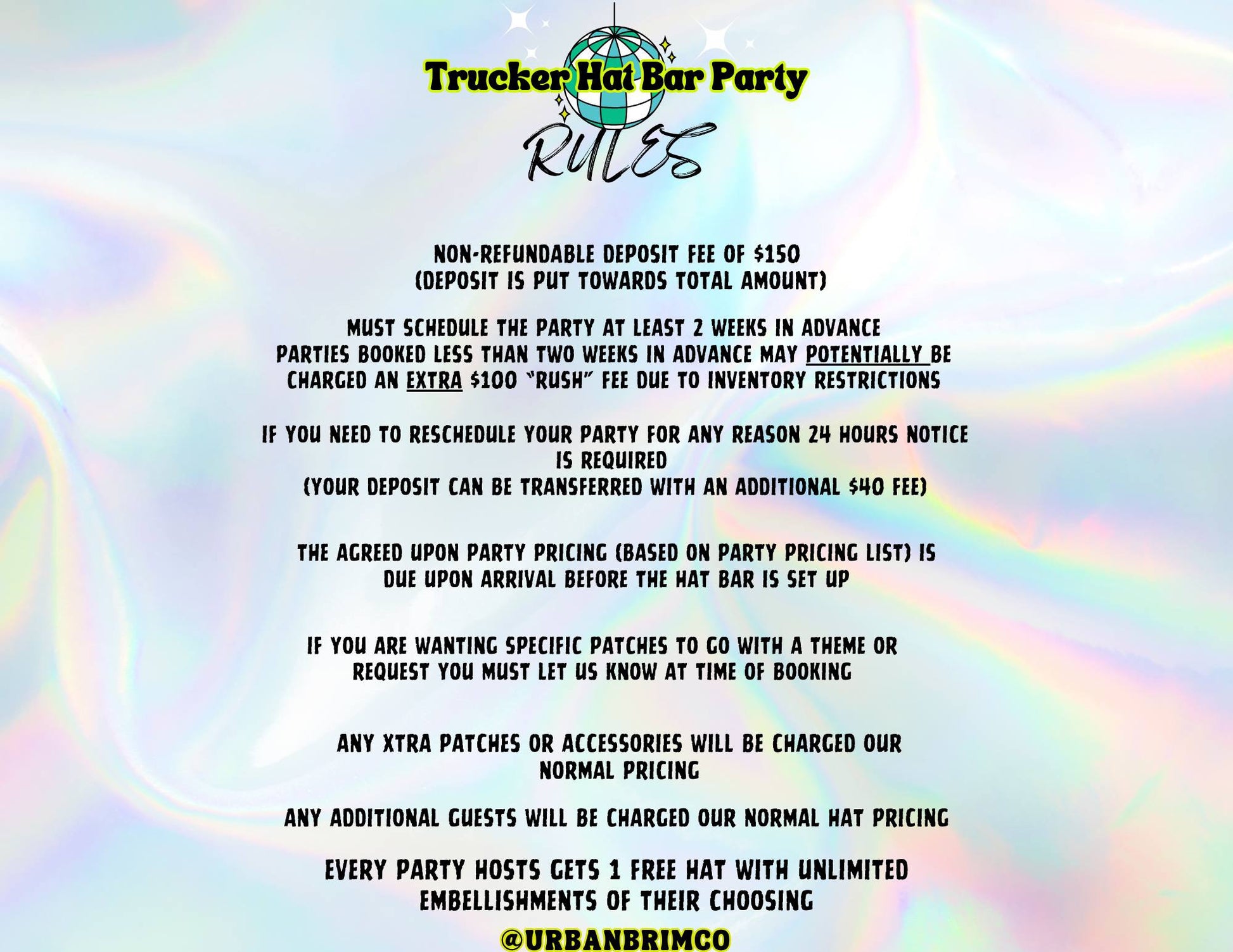 Trucker Hat Bar Party

RULES

NON-REFUNDABLE DEPOSIT FEE OF $150
(DEPOSIT IS PUT TOWARDS TOTAL AMOUNT)

MUST SCHEDULE THE PARTY AT LEAST 2 WEEKS IN ADVANCE
PARTIES BOOKED LESS THAN TWO WEEKS IN ADVANCE MAY POTENTIALLY BE CHARGED AN EXTRA $100 "RUSH" FEE DUE TO INVENTORY RESTRICTIONS

IF YOU NEED TO RESCHEDULE YOUR PARTY FOR ANY REASON 24 HOURS NOTICE IS REQUIRED
(YOUR DEPOSIT CAN BE TRANSFERRED WITH AN ADDITIONAL $40 FEE)

THE AGREED UPON PARTY PRICING (BASED ON PARTY PRICING LIST) IS DUE UPON ARRIVAL BEFORE THE HAT BAR IS SET UP

IF YOU ARE WANTING SPECIFIC PATCHES TO GO WITH A THEME OR REQUEST YOU MUST LET US KNOW AT TIME OF BOOKING

ANY XTRA PATCHES OR ACCESSORIES WILL BE CHARGED OUR NORMAL PRICING

ANY ADDITIONAL GUESTS WILL BE CHARGED OUR NORMAL HAT PRICING

EVERY PARTY HOSTS GETS 1 FREE HAT WITH UNLIMITED EMBELLISHMENTS OF THEIR CHOOSING

@URBANBRIMCO